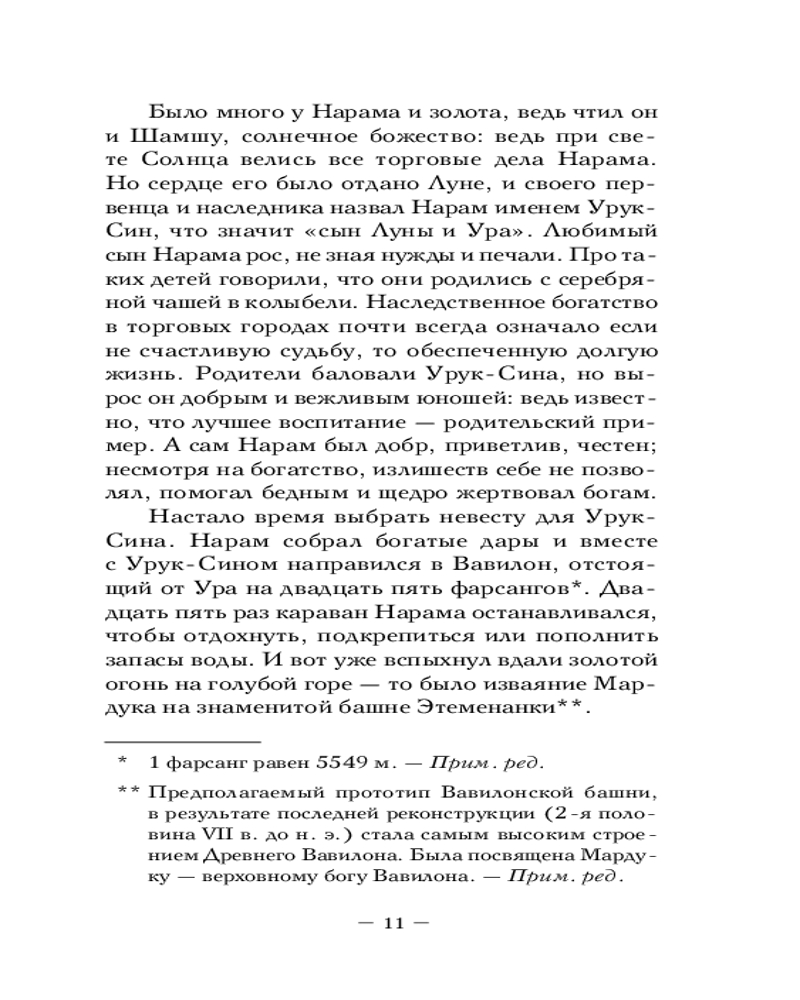 Было много у Нарама и золота, ведь чтил он и Шамшу, солнечное божество: ведь при свете Солнца велись все торговые дела Нарама. Но сердце его было отдано Луне, и своего первенца и наследника назвал Нарам именем Урук-Син, что значит «сын Луны и Ура». Любимый сын Нарама рос, не зная нужды и печали. Про таких детей говорили, что они родились с серебряной чашей в колыбели. Наследственное богатство в торговых городах почти всегда означало если не счастливую судьбу, то обеспеченную долгую жизнь. Родители баловали Урук-Сина, но вырос он добрым и вежливым юношей: ведь известно, что лучшее воспитание — родительский пример. А сам Нарам был добр, приветлив, честен; несмотря на богатство, излишеств себе не позволял, помогал бедным и щедро жертвовал богам.

Настало время выбрать невесту для Урук-Сина. Нарам собрал богатые дары и вместе с Урук-Сином направился в Вавилон, отстоящий от Ура на двадцать пять фарсангов*. Двадцать пять раз караван Нарама останавливался, чтобы отдохнуть, подкрепиться или пополнить запасы воды. И вот уже вспыхнул вдали золотой огонь на голубой горе — то было изваяние Мардука на знаменитой башне Этеменанки**.

* 1 фарсанг равен 5549 м. — Прим. ред.

** Предполагаемый прототип Вавилонской башни, в результате последней реконструкции (2-я половина VII в. до н. э.) стала самым высоким строением Древнего Вавилона. Была посвящена Мардуку — верховному богу Вавилона. — Прим. ред.

— 11 —